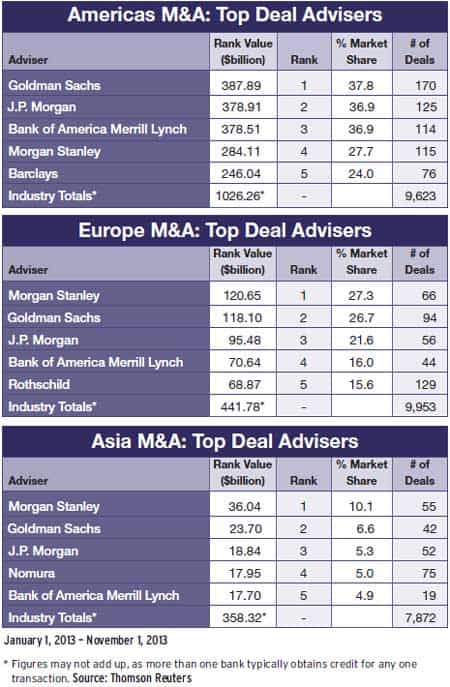 Americas M&A: Top Deal Advisers

| Adviser | Rank Value ($billion) | Rank | % Market Share | # of Deals |
|---|---|---|---|---|
| Goldman Sachs | 387.89 | 1 | 37.8 | 170 |
| J.P. Morgan | 378.91 | 2 | 36.9 | 125 |
| Bank of America Merrill Lynch | 378.51 | 3 | 36.9 | 114 |
| Morgan Stanley | 284.11 | 4 | 27.7 | 115 |
| Barclays | 246.04 | 5 | 24.0 | 76 |
| Industry Totals* | 1026.26* | - | | 9,623 |

Europe M&A: Top Deal Advisers

| Adviser | Rank Value ($billion) | Rank | % Market Share | # of Deals |
|---|---|---|---|---|
| Morgan Stanley | 120.65 | 1 | 27.3 | 66 |
| Goldman Sachs | 118.10 | 2 | 26.7 | 94 |
| J.P. Morgan | 95.48 | 3 | 21.6 | 56 |
| Bank of America Merrill Lynch | 70.64 | 4 | 16.0 | 44 |
| Rothschild | 68.87 | 5 | 15.6 | 129 |
| Industry Totals* | 441.78* | - | | 9,953 |

Asia M&A: Top Deal Advisers

| Adviser | Rank Value ($billion) | Rank | % Market Share | # of Deals |
|---|---|---|---|---|
| Morgan Stanley | 36.04 | 1 | 10.1 | 55 |
| Goldman Sachs | 23.70 | 2 | 6.6 | 42 |
| J.P. Morgan | 18.84 | 3 | 5.3 | 52 |
| Nomura | 17.95 | 4 | 5.0 | 75 |
| Bank of America Merrill Lynch | 17.70 | 5 | 4.9 | 19 |
| Industry Totals* | 358.32* | - | | 7,872 |

January 1, 2013 – November 1, 2013

* Figures may not add up, as more than one bank typically obtains credit for any one transaction. Source: Thomson Reuters